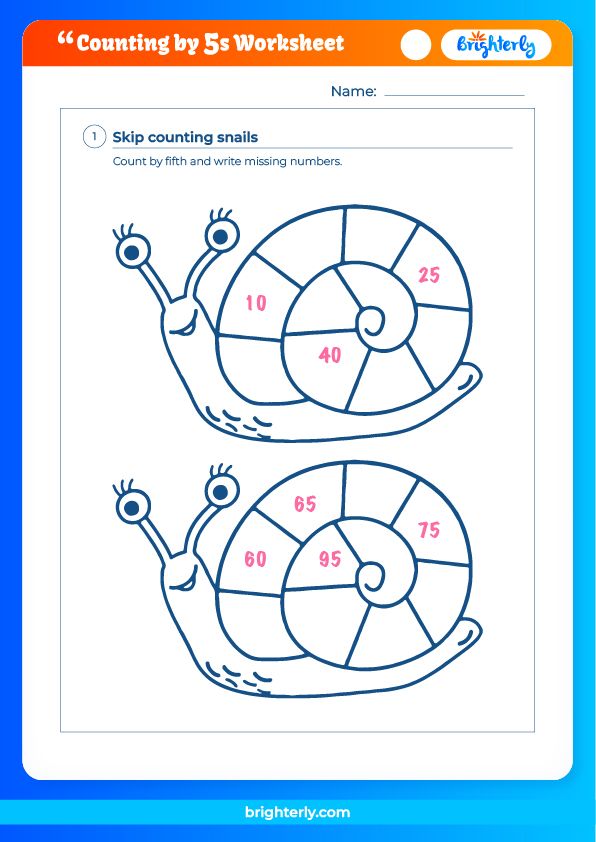 “Counting by 5s Worksheet

Brighterly

Name:

1 Skip counting snails

Count by fifth and write missing numbers.

10

25

40

65

75

60

95

brighterly.com